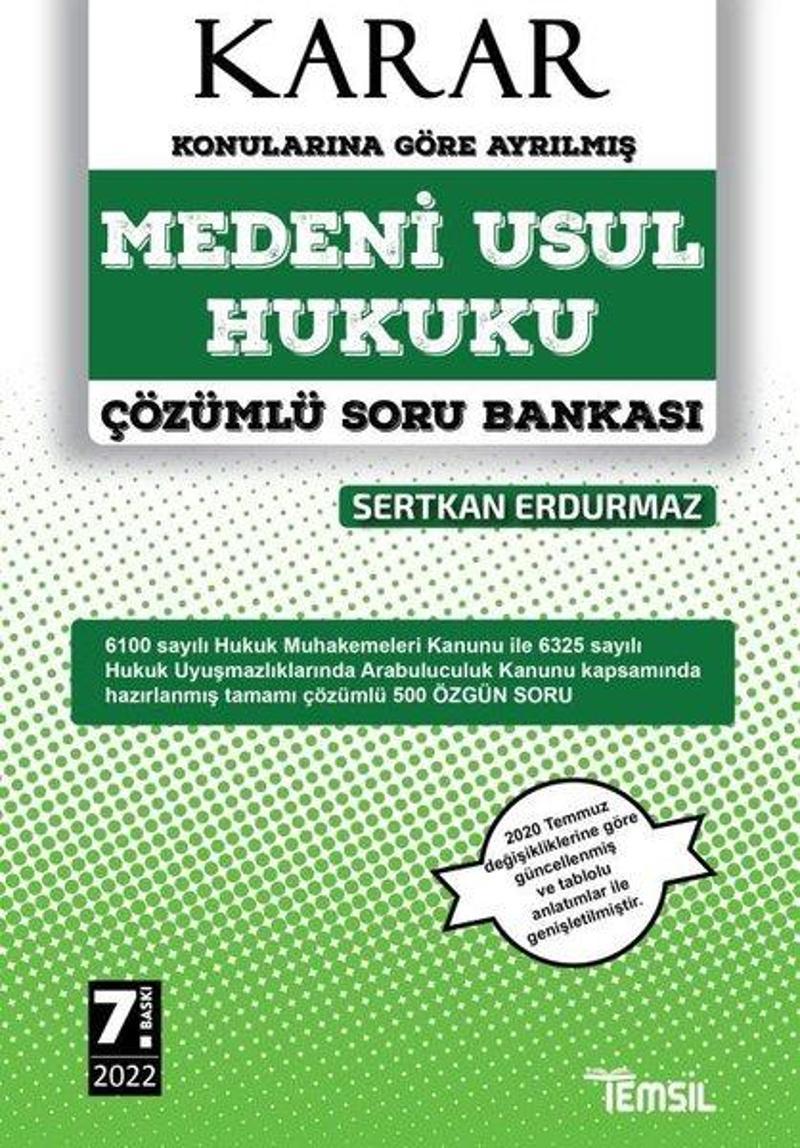 KARAR

KONULARINA GÖRE AYRILMIŞ

MEDENİ USUL HUKUKU

ÇÖZÜMLÜ SORU BANKASI

SERTKAN ERDURMAZ

6100 sayılı Hukuk Muhakemeleri Kanunu ile 6325 sayılı Hukuk Uyuşmazlıklarında Arabuluculuk Kanunu kapsamında hazırlanmış tamamı çözümlü 500 ÖZGÜN SORU

2020 Temmuz değişikliklerine göre güncellenmiş ve tablolu anlatımlar ile genişletilmiştir.

7. BASKI
2022

TEMSİL